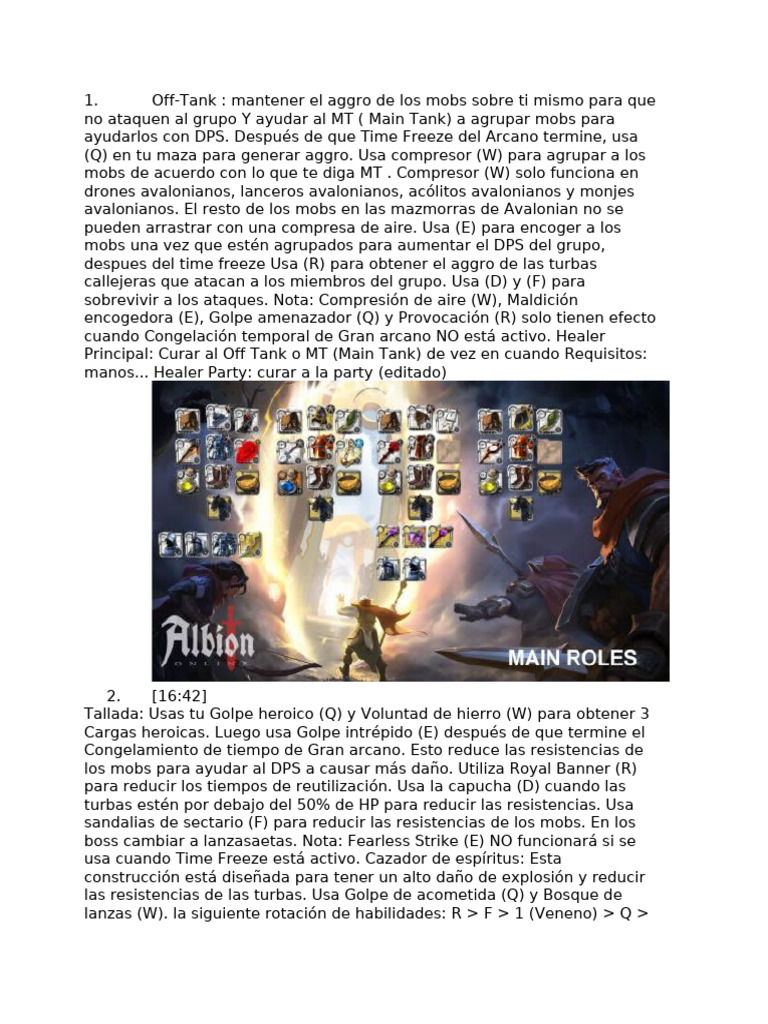 1. Off-Tank : mantener el aggro de los mobs sobre ti mismo para que no ataquen al grupo Y ayudar al MT ( Main Tank) a agrupar mobs para ayudarlos con DPS. Después de que Time Freeze del Arcano termine, usa (Q) en tu maza para generar aggro. Usa compresor (W) para agrupar a los mobs de acuerdo con lo que te diga MT . Compresor (W) solo funciona en drones avalonianos, lanceros avalonianos, acólitos avalonianos y monjes avalonianos. El resto de los mobs en las mazmorras de Avalonian no se pueden arrastrar con una compresa de aire. Usa (E) para encoger a los mobs una vez que estén agrupados para aumentar el DPS del grupo, despues del time freeze Usa (R) para obtener el aggro de las turbas callejeras que atacan a los miembros del grupo. Usa (D) y (F) para sobrevivir a los ataques. Nota: Compresión de aire (W), Maldición encogedora (E), Golpe amenazador (Q) y Provocación (R) solo tienen efecto cuando Congelación temporal de Gran arcano NO está activo. Healer Principal: Curar al Off Tank o MT (Main Tank) de vez en cuando Requisitos: manos... Healer Party: curar a la party (editado)

Albion ONLINE

MAIN ROLES

2. [16:42]
Tallada: Usas tu Golpe heroico (Q) y Voluntad de hierro (W) para obtener 3 Cargas heroicas. Luego usa Golpe intrépido (E) después de que termine el Congelamiento de tiempo de Gran arcano. Esto reduce las resistencias de los mobs para ayudar al DPS a causar más daño. Utiliza Royal Banner (R) para reducir los tiempos de reutilización. Usa la capucha (D) cuando las turbas estén por debajo del 50% de HP para reducir las resistencias. Usa sandalias de sectario (F) para reducir las resistencias de los mobs. En los boss cambiar a lanzasaetas. Nota: Fearless Strike (E) NO funcionará si se usa cuando Time Freeze está activo. Cazador de espíritus: Esta construcción está diseñada para tener un alto daño de explosión y reducir las resistencias de las turbas. Usa Golpe de acometida (Q) y Bosque de lanzas (W). la siguiente rotación de habilidades: R > F > 1 (Veneno) > Q >